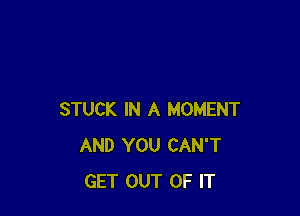 STUCK IN A MOMENT

AND YOU CAN'T

GET OUT OF IT